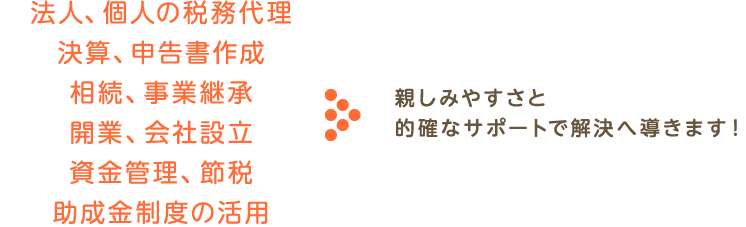 法人、個人の税務代理
決算、申告書作成
相続、事業継承
開業、会社設立
資金管理、節税
助成金制度の活用

親しみやすさと
的確なサポートで解決へ導きます！